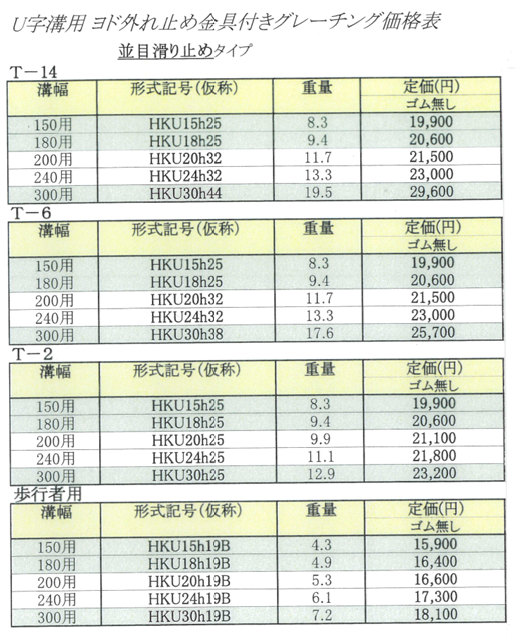 U字溝用 ヨド外れ止め金具付きグレーチング価格表

並目滑り止めタイプ

T－14

| 溝幅 | 形式記号(仮称) | 重量 | 定価(円) ゴム無し |
|---|---|---|---|
| 150用 | HKU15h25 | 8.3 | 19,900 |
| 180用 | HKU18h25 | 9.4 | 20,600 |
| 200用 | HKU20h32 | 11.7 | 21,500 |
| 240用 | HKU24h32 | 13.3 | 23,000 |
| 300用 | HKU30h44 | 19.5 | 29,600 |

T－6

| 溝幅 | 形式記号(仮称) | 重量 | 定価(円) ゴム無し |
|---|---|---|---|
| 150用 | HKU15h25 | 8.3 | 19,900 |
| 180用 | HKU18h25 | 9.4 | 20,600 |
| 200用 | HKU20h32 | 11.7 | 21,500 |
| 240用 | HKU24h32 | 13.3 | 23,000 |
| 300用 | HKU30h38 | 17.6 | 25,700 |

T－2

| 溝幅 | 形式記号(仮称) | 重量 | 定価(円) ゴム無し |
|---|---|---|---|
| 150用 | HKU15h25 | 8.3 | 19,900 |
| 180用 | HKU18h25 | 9.4 | 20,600 |
| 200用 | HKU20h25 | 9.9 | 21,100 |
| 240用 | HKU24h25 | 11.1 | 21,800 |
| 300用 | HKU30h25 | 12.9 | 23,200 |

歩行者用

| 溝幅 | 形式記号(仮称) | 重量 | 定価(円) ゴム無し |
|---|---|---|---|
| 150用 | HKU15h19B | 4.3 | 15,900 |
| 180用 | HKU18h19B | 4.9 | 16,400 |
| 200用 | HKU20h19B | 5.3 | 16,600 |
| 240用 | HKU24h19B | 6.1 | 17,300 |
| 300用 | HKU30h19B | 7.2 | 18,100 |